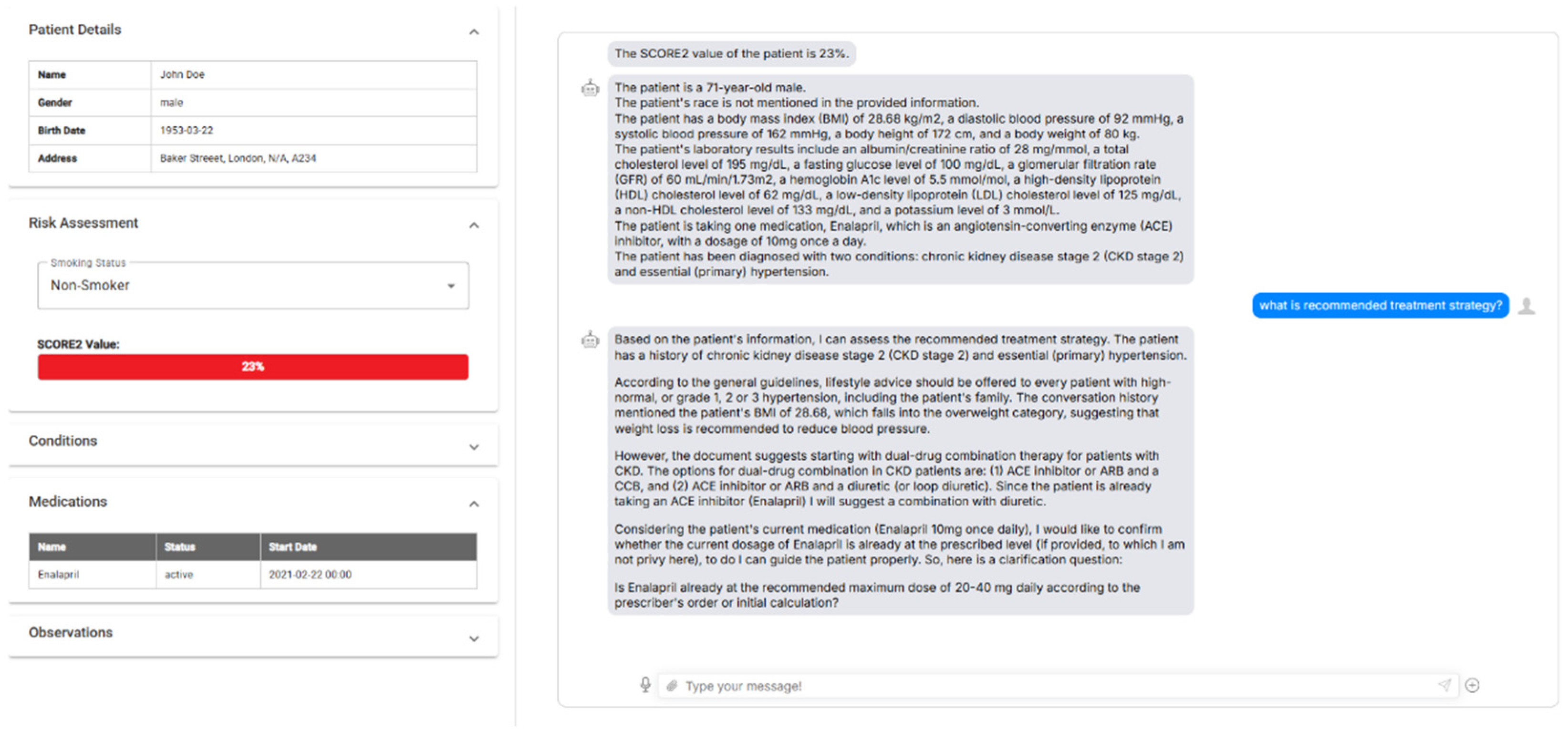 Patient Details

| Name | John Doe |
|---|---|
| Gender | male |
| Birth Date | 1953-03-22 |
| Address | Baker Streeet, London, N/A, A234 |

Risk Assessment

Smoking Status
Non-Smoker

SCORE2 Value:
23%

Conditions

Medications

| Name | Status | Start Date |
|---|---|---|
| Enalapril | active | 2021-02-22 00:00 |

Observations

The SCORE2 value of the patient is 23%.

The patient is a 71-year-old male.
The patient's race is not mentioned in the provided information.
The patient has a body mass index (BMI) of 28.68 kg/m2, a diastolic blood pressure of 92 mmHg, a systolic blood pressure of 162 mmHg, a body height of 172 cm, and a body weight of 80 kg.
The patient's laboratory results include an albumin/creatinine ratio of 28 mg/mmol, a total cholesterol level of 195 mg/dL, a fasting glucose level of 100 mg/dL, a glomerular filtration rate (GFR) of 60 mL/min/1.73m2, a hemoglobin A1c level of 5.5 mmol/mol, a high-density lipoprotein (HDL) cholesterol level of 62 mg/dL, a low-density lipoprotein (LDL) cholesterol level of 125 mg/dL, a non-HDL cholesterol level of 133 mg/dL, and a potassium level of 3 mmol/L.
The patient is taking one medication, Enalapril, which is an angiotensin-converting enzyme (ACE) inhibitor, with a dosage of 10mg once a day.
The patient has been diagnosed with two conditions: chronic kidney disease stage 2 (CKD stage 2) and essential (primary) hypertension.

what is recommended treatment strategy?

Based on the patient's information, I can assess the recommended treatment strategy. The patient has a history of chronic kidney disease stage 2 (CKD stage 2) and essential (primary) hypertension.

According to the general guidelines, lifestyle advice should be offered to every patient with high-normal, or grade 1, 2 or 3 hypertension, including the patient's family. The conversation history mentioned the patient's BMI of 28.68, which falls into the overweight category, suggesting that weight loss is recommended to reduce blood pressure.

However, the document suggests starting with dual-drug combination therapy for patients with CKD. The options for dual-drug combination in CKD patients are: (1) ACE inhibitor or ARB and a CCB, and (2) ACE inhibitor or ARB and a diuretic (or loop diuretic). Since the patient is already taking an ACE inhibitor (Enalapril) I will suggest a combination with diuretic.

Considering the patient's current medication (Enalapril 10mg once daily), I would like to confirm whether the current dosage of Enalapril is already at the prescribed level (if provided, to which I am not privy here), to do I can guide the patient properly. So, here is a clarification question:

Is Enalapril already at the recommended maximum dose of 20-40 mg daily according to the prescriber's order or initial calculation?

Type your message!